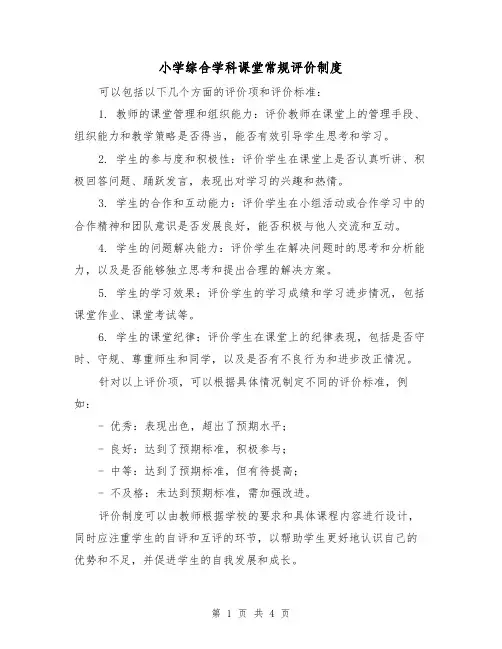 小学综合学科课堂常规评价制度

可以包括以下几个方面的评价项和评价标准：

1. 教师的课堂管理和组织能力：评价教师在课堂上的管理手段、组织能力和教学策略是否得当，能否有效引导学生思考和学习。

2. 学生的参与度和积极性：评价学生在课堂上是否认真听讲、积极回答问题、踊跃发言，表现出对学习的兴趣和热情。

3. 学生的合作和互动能力：评价学生在小组活动或合作学习中的合作精神和团队意识是否发展良好，能否积极与他人交流和互动。

4. 学生的问题解决能力：评价学生在解决问题时的思考和分析能力，以及是否能够独立思考和提出合理的解决方案。

5. 学生的学习效果：评价学生的学习成绩和学习进步情况，包括课堂作业、课堂考试等。

6. 学生的课堂纪律：评价学生在课堂上的纪律表现，包括是否守时、守规、尊重师生和同学，以及是否有不良行为和进步改正情况。

针对以上评价项，可以根据具体情况制定不同的评价标准，例如：

- 优秀：表现出色，超出了预期水平；

- 良好：达到了预期标准，积极参与；

- 中等：达到了预期标准，但有待提高；

- 不及格：未达到预期标准，需加强改进。

评价制度可以由教师根据学校的要求和具体课程内容进行设计，同时应注重学生的自评和互评的环节，以帮助学生更好地认识自己的优势和不足，并促进学生的自我发展和成长。

第 1 页 共 4 页